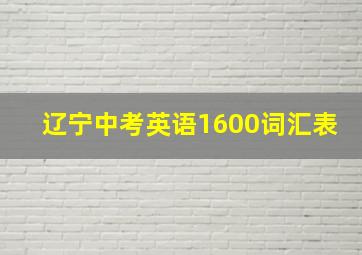 辽宁中考英语1600词汇表